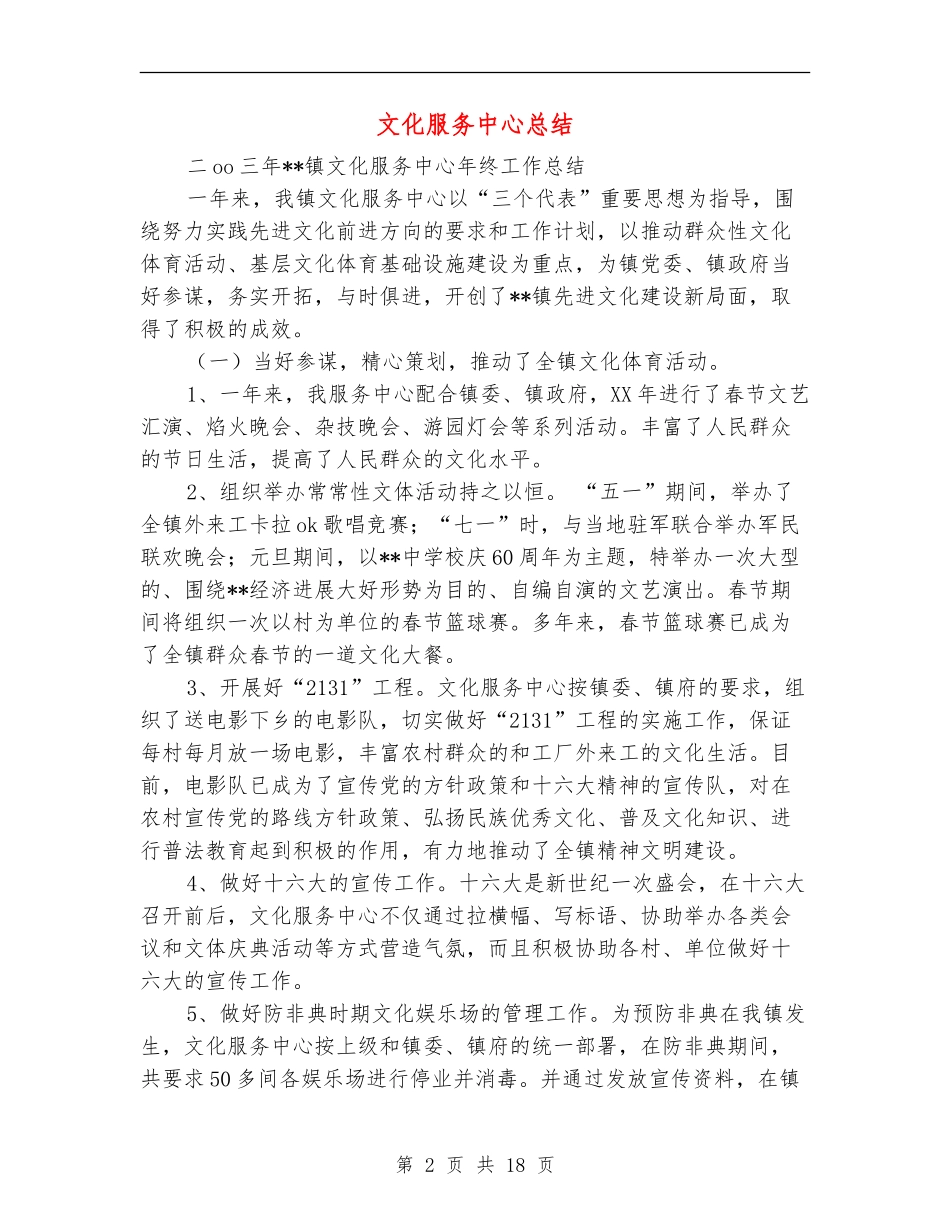 文化服务中心总结

二oo三年**镇文化服务中心年终工作总结

一年来，我镇文化服务中心以“三个代表”重要思想为指导，围绕努力实践先进文化前进方向的要求和工作计划，以推动群众性文化体育活动、基层文化体育基础设施建设为重点，为镇党委、镇政府当好参谋，务实开拓，与时俱进，开创了**镇先进文化建设新局面，取得了积极的成效。

（一）当好参谋，精心策划，推动了全镇文化体育活动。

1、一年来，我服务中心配合镇委、镇政府，XX年进行了春节文艺汇演、焰火晚会、杂技晚会、游园灯会等系列活动。丰富了人民群众的节日生活，提高了人民群众的文化水平。

2、组织举办常常性文体活动持之以恒。“五一”期间，举办了全镇外来工卡拉ok歌唱竞赛；“七一”时，与当地驻军联合举办军民联欢晚会；元旦期间，以**中学校庆60周年为主题，特举办一次大型的、围绕**经济进展大好形势为目的、自编自演的文艺演出。春节期间将组织一次以村为单位的春节篮球赛。多年来，春节篮球赛已成为了全镇群众春节的一道文化大餐。

3、开展好“2131”工程。文化服务中心按镇委、镇府的要求，组织了送电影下乡的电影队，切实做好“2131”工程的实施工作，保证每村每月放一场电影，丰富农村群众的和工厂外来工的文化生活。目前，电影队已成为了宣传党的方针政策和十六大精神的宣传队，对在农村宣传党的路线方针政策、弘扬民族优秀文化、普及文化知识、进行普法教育起到积极的作用，有力地推动了全镇精神文明建设。

4、做好十六大的宣传工作。十六大是新世纪一次盛会，在十六大召开前后，文化服务中心不仅通过拉横幅、写标语、协助举办各类会议和文体庆典活动等方式营造气氛，而且积极协助各村、单位做好十六大的宣传工作。

5、做好防非典时期文化娱乐场的管理工作。为预防非典在我镇发生，文化服务中心按上级和镇委、镇府的统一部署，在防非典期间，共要求50多间各娱乐场进行停业并消毒。并通过发放宣传资料，在镇

第 2 页 共 18 页